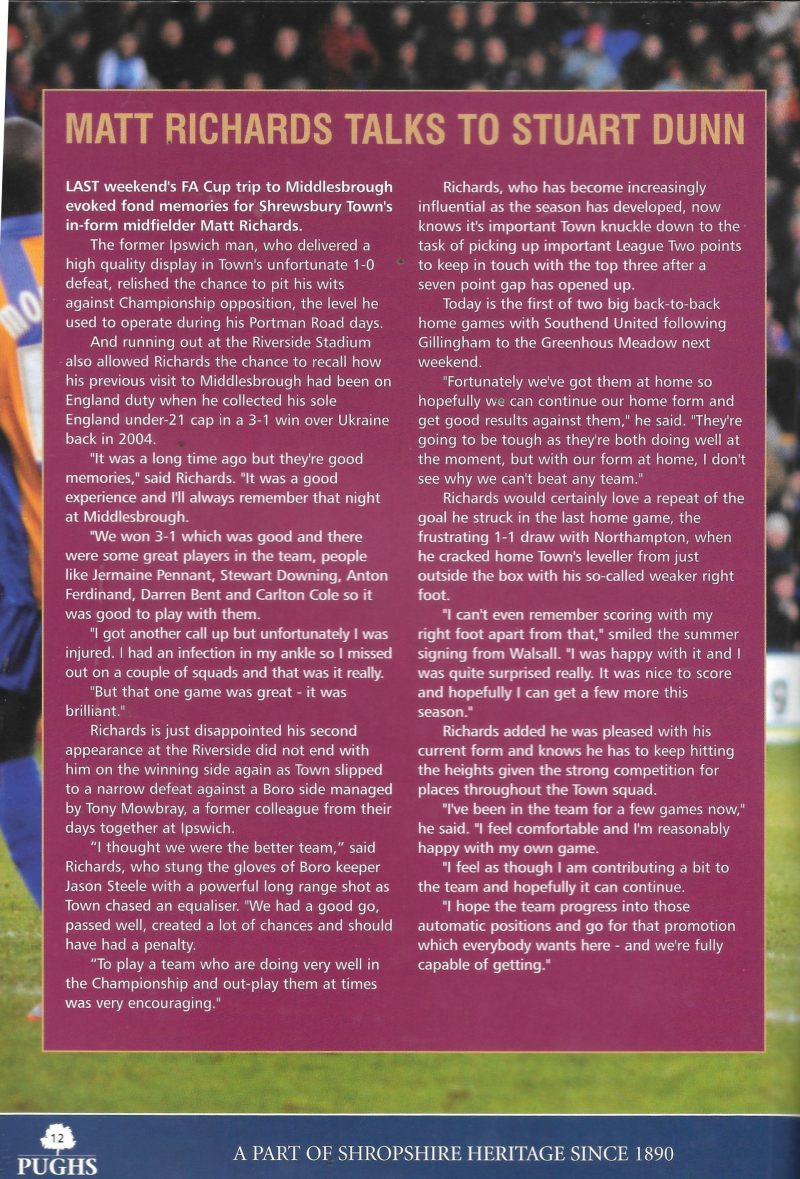 MATT RICHARDS TALKS TO STUART DUNN

LAST weekend's FA Cup trip to Middlesbrough evoked fond memories for Shrewsbury Town's in-form midfielder Matt Richards.

The former Ipswich man, who delivered a high quality display in Town's unfortunate 1-0 defeat, relished the chance to pit his wits against Championship opposition, the level he used to operate during his Portman Road days.

And running out at the Riverside Stadium also allowed Richards the chance to recall how his previous visit to Middlesbrough had been on England duty when he collected his sole England under-21 cap in a 3-1 win over Ukraine back in 2004.

"It was a long time ago but they're good memories," said Richards. "It was a good experience and I'll always remember that night at Middlesbrough.

"We won 3-1 which was good and there were some great players in the team, people like Jermaine Pennant, Stewart Downing, Anton Ferdinand, Darren Bent and Carlton Cole so it was good to play with them.

"I got another call up but unfortunately I was injured. I had an infection in my ankle so I missed out on a couple of squads and that was it really.

"But that one game was great - it was brilliant."

Richards is just disappointed his second appearance at the Riverside did not end with him on the winning side again as Town slipped to a narrow defeat against a Boro side managed by Tony Mowbray, a former colleague from their days together at Ipswich.

"I thought we were the better team," said Richards, who stung the gloves of Boro keeper Jason Steele with a powerful long range shot as Town chased an equaliser. "We had a good go, passed well, created a lot of chances and should have had a penalty.

"To play a team who are doing very well in the Championship and out-play them at times was very encouraging."

Richards, who has become increasingly influential as the season has developed, now knows it's important Town knuckle down to the task of picking up important League Two points to keep in touch with the top three after a seven point gap has opened up.

Today is the first of two big back-to-back home games with Southend United following Gillingham to the Greenhous Meadow next weekend.

"Fortunately we've got them at home so hopefully we can continue our home form and get good results against them," he said. "They're going to be tough as they're both doing well at the moment, but with our form at home, I don't see why we can't beat any team."

Richards would certainly love a repeat of the goal he struck in the last home game, the frustrating 1-1 draw with Northampton, when he cracked home Town's leveller from just outside the box with his so-called weaker right foot.

"I can't even remember scoring with my right foot apart from that," smiled the summer signing from Walsall. "I was happy with it and I was quite surprised really. It was nice to score and hopefully I can get a few more this season."

Richards added he was pleased with his current form and knows he has to keep hitting the heights given the strong competition for places throughout the Town squad.

"I've been in the team for a few games now," he said. "I feel comfortable and I'm reasonably happy with my own game.

"I feel as though I am contributing a bit to the team and hopefully it can continue.

"I hope the team progress into those automatic positions and go for that promotion which everybody wants here - and we're fully capable of getting."

12
PUGHS
A PART OF SHROPSHIRE HERITAGE SINCE 1890